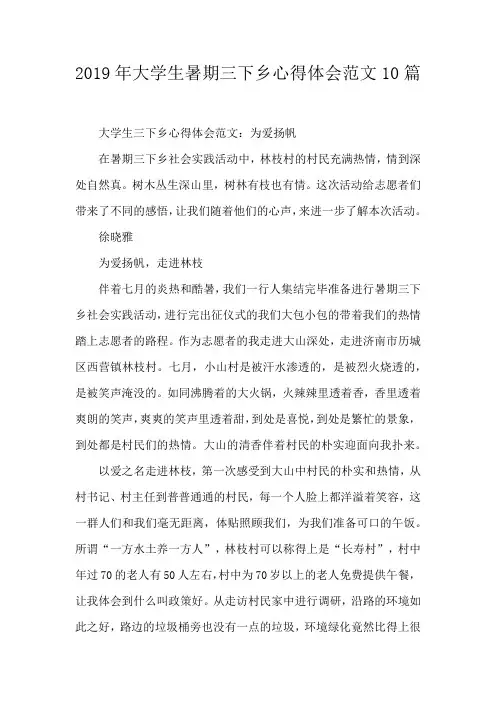 2019年大学生暑期三下乡心得体会范文10篇

大学生三下乡心得体会范文：为爱扬帆

在暑期三下乡社会实践活动中，林枝村的村民充满热情，情到深处自然真。树木丛生深山里，树林有枝也有情。这次活动给志愿者们带来了不同的感悟，让我们随着他们的心声，来进一步了解本次活动。

徐晓雅

为爱扬帆，走进林枝

伴着七月的炎热和酷暑，我们一行人集结完毕准备进行暑期三下乡社会实践活动，进行完出征仪式的我们大包小包的带着我们的热情踏上志愿者的路程。作为志愿者的我走进大山深处，走进济南市历城区西营镇林枝村。七月，小山村是被汗水渗透的，是被烈火烧透的，是被笑声淹没的。如同沸腾着的大火锅，火辣辣里透着香，香里透着爽朗的笑声，爽爽的笑声里透着甜，到处是喜悦，到处是繁忙的景象，到处都是村民们的热情。大山的清香伴着村民的朴实迎面向我扑来。

以爱之名走进林枝，第一次感受到大山中村民的朴实和热情，从村书记、村主任到普普通通的村民，每一个人脸上都洋溢着笑容，这一群人们和我们毫无距离，体贴照顾我们，为我们准备可口的午饭。所谓“一方水土养一方人”，林枝村可以称得上是“长寿村”，村中年过70的老人有50人左右，村中为70岁以上的老人免费提供午餐，让我体会到什么叫政策好。从走访村民家中进行调研，沿路的环境如此之好，路边的垃圾桶旁也没有一点的垃圾，环境绿化竟然比得上很